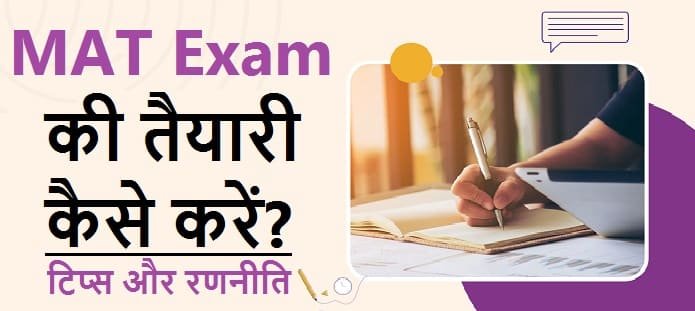 MAT Exam
की तैयारी
कैसे करें?
टिप्स और रणनीति